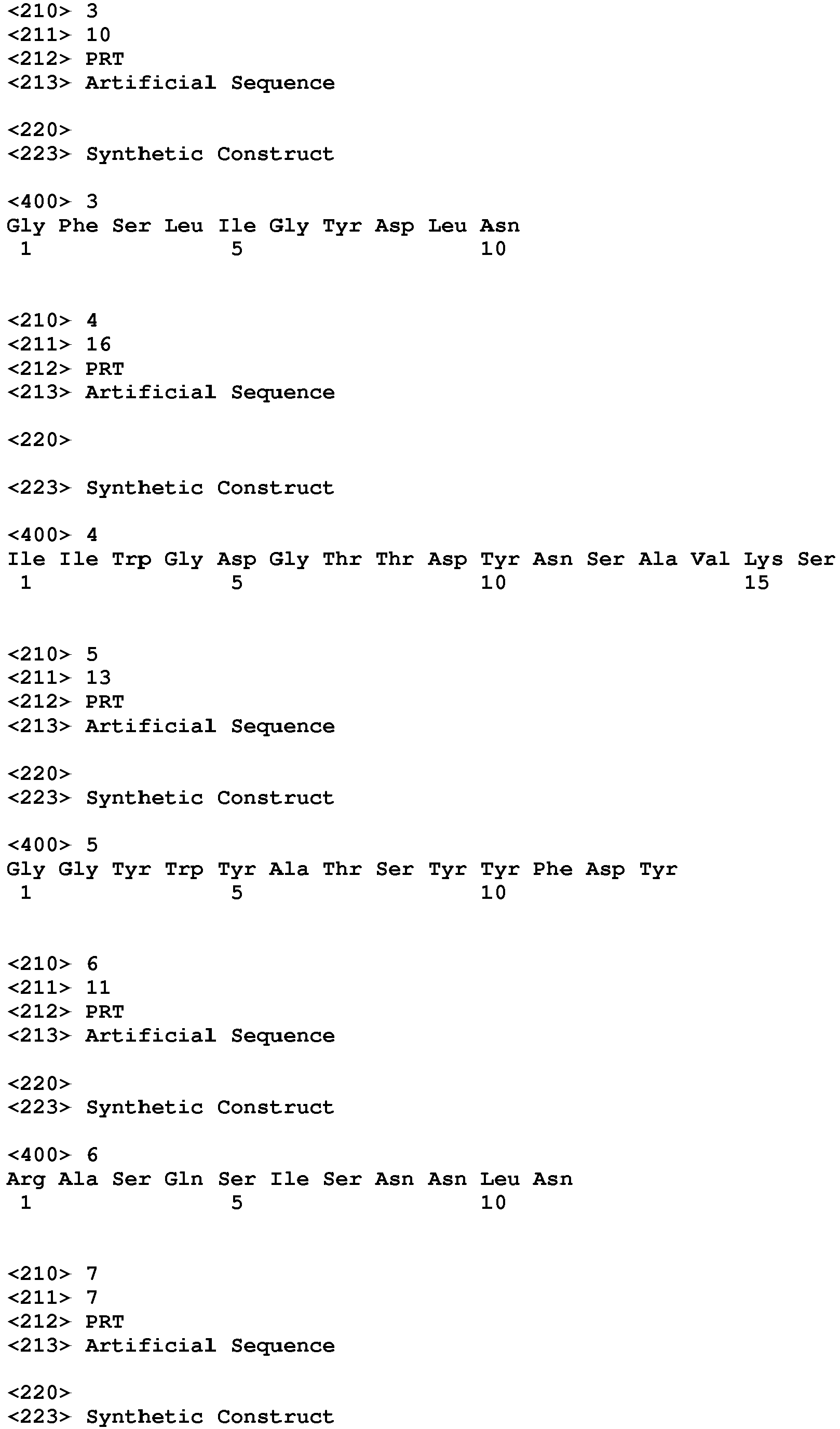 <210> 3
<211> 10
<212> PRT
<213> Artificial Sequence

<220>
<223> Synthetic Construct

<400> 3
Gly Phe Ser Leu Ile Gly Tyr Asp Leu Asn
1 5 10

<210> 4
<211> 16
<212> PRT
<213> Artificial Sequence

<220>

<223> Synthetic Construct

<400> 4
Ile Ile Trp Gly Asp Gly Thr Thr Asp Tyr Asn Ser Ala Val Lys Ser
1 5 10 15

<210> 5
<211> 13
<212> PRT
<213> Artificial Sequence

<220>
<223> Synthetic Construct

<400> 5
Gly Gly Tyr Trp Tyr Ala Thr Ser Tyr Tyr Phe Asp Tyr
1 5 10

<210> 6
<211> 11
<212> PRT
<213> Artificial Sequence

<220>
<223> Synthetic Construct

<400> 6
Arg Ala Ser Gln Ser Ile Ser Asn Asn Leu Asn
1 5 10

<210> 7
<211> 7
<212> PRT
<213> Artificial Sequence

<220>
<223> Synthetic Construct